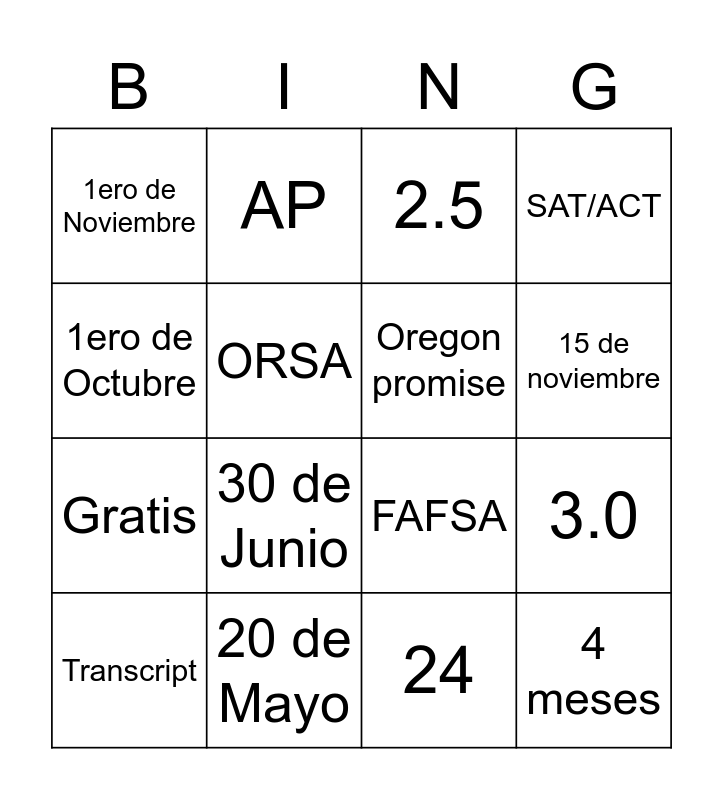 | B | I | N | G |
|---|---|---|---|
| 1ero de Noviembre | AP | 2.5 | SAT/ACT |
| 1ero de Octubre | ORSA | Oregon promise | 15 de noviembre |
| Gratis | 30 de Junio | FAFSA | 3.0 |
| Transcript | 20 de Mayo | 24 | 4 meses |